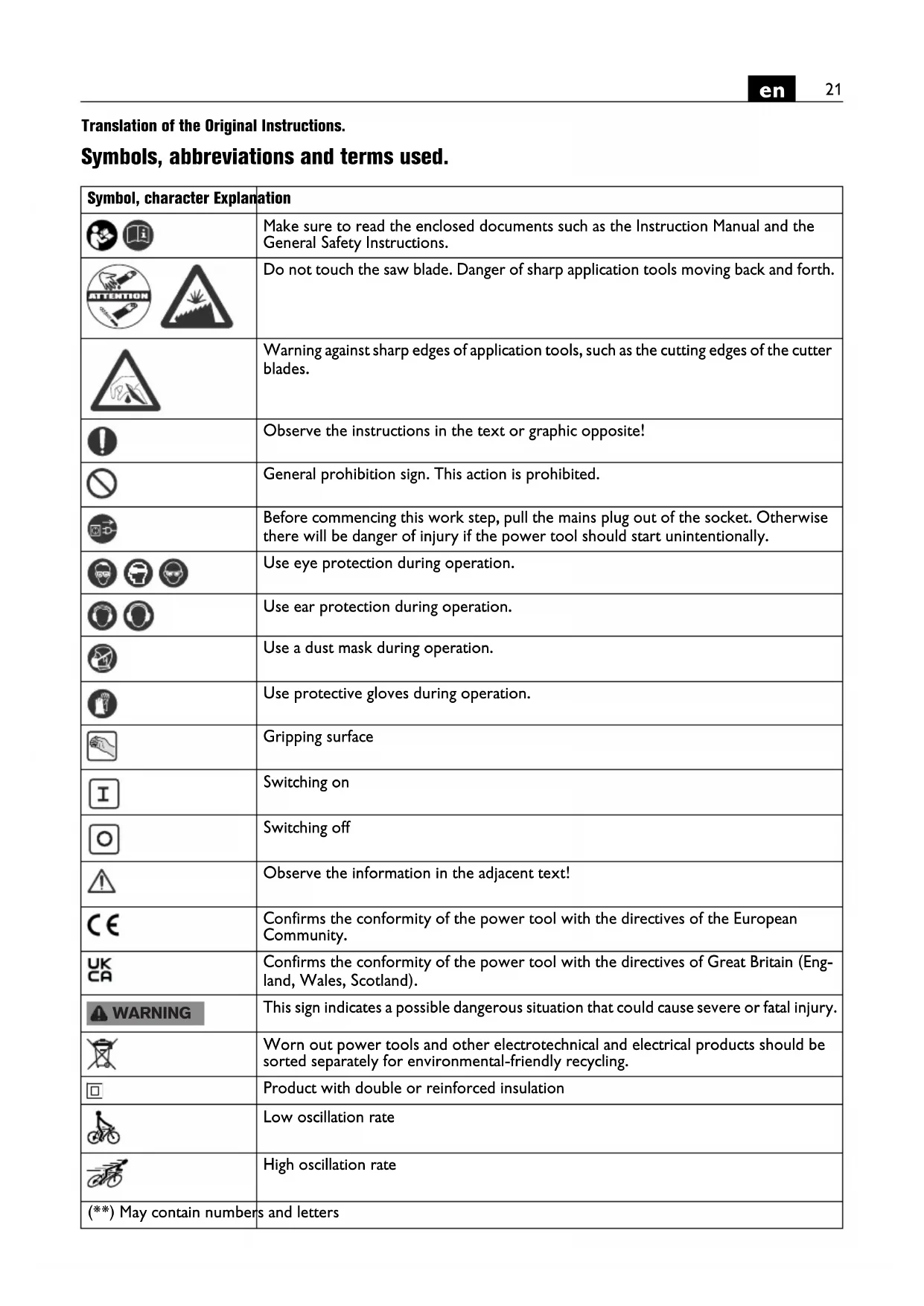 en 21

Translation of the Original Instructions.

Symbols, abbreviations and terms used.

| Symbol, character | Explanation |
|---|---|
| | Make sure to read the enclosed documents such as the Instruction Manual and the General Safety Instructions. |
| ATTENTION | Do not touch the saw blade. Danger of sharp application tools moving back and forth. |
| | Warning against sharp edges of application tools, such as the cutting edges of the cutter blades. |
| | Observe the instructions in the text or graphic opposite! |
| | General prohibition sign. This action is prohibited. |
| | Before commencing this work step, pull the mains plug out of the socket. Otherwise there will be danger of injury if the power tool should start unintentionally. |
| | Use eye protection during operation. |
| | Use ear protection during operation. |
| | Use a dust mask during operation. |
| | Use protective gloves during operation. |
| | Gripping surface |
| I | Switching on |
| O | Switching off |
| | Observe the information in the adjacent text! |
| CE | Confirms the conformity of the power tool with the directives of the European Community. |
| UK CA | Confirms the conformity of the power tool with the directives of Great Britain (England, Wales, Scotland). |
| WARNING | This sign indicates a possible dangerous situation that could cause severe or fatal injury. |
| | Worn out power tools and other electrotechnical and electrical products should be sorted separately for environmental-friendly recycling. |
| | Product with double or reinforced insulation |
| | Low oscillation rate |
| | High oscillation rate |
| (**) May contain numbers and letters | |